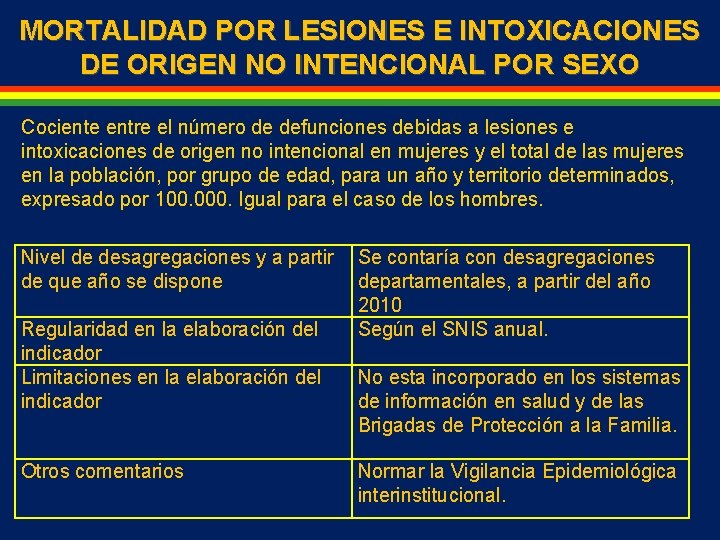 MORTALIDAD POR LESIONES E INTOXICACIONES DE ORIGEN NO INTENCIONAL POR SEXO

Cociente entre el número de defunciones debidas a lesiones e intoxicaciones de origen no intencional en mujeres y el total de las mujeres en la población, por grupo de edad, para un año y territorio determinados, expresado por 100.000. Igual para el caso de los hombres.

| Nivel de desagregaciones y a partir de que año se dispone | Se contaría con desagregaciones departamentales, a partir del año 2010 |
|---|---|
| Regularidad en la elaboración del indicador | Según el SNIS anual. |
| Limitaciones en la elaboración del indicador | No esta incorporado en los sistemas de información en salud y de las Brigadas de Protección a la Familia. |
| Otros comentarios | Normar la Vigilancia Epidemiológica interinstitucional. |